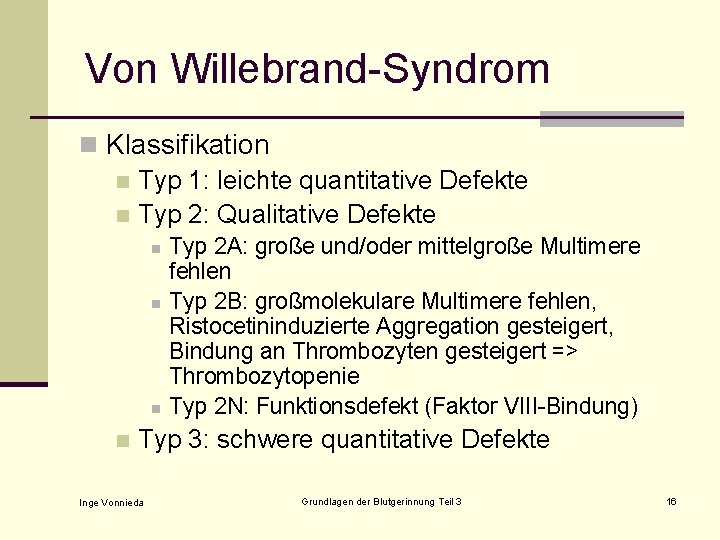 Von Willebrand-Syndrom

Klassifikation

Typ 1: leichte quantitative Defekte

Typ 2: Qualitative Defekte

Typ 2A: große und/oder mittelgroße Multimere fehlen

Typ 2B: großmolekulare Multimere fehlen, Ristocetininduzierte Aggregation gesteigert, Bindung an Thrombozyten gesteigert => Thrombozytopenie

Typ 2N: Funktionsdefekt (Faktor VIII-Bindung)

Typ 3: schwere quantitative Defekte

Inge Vonnieda

Grundlagen der Blutgerinnung Teil 3

16